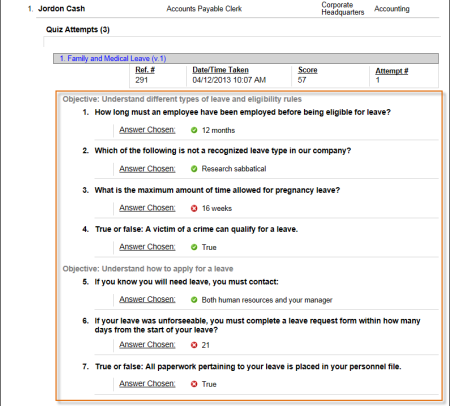 1. Jordon Cash Accounts Payable Clerk Corporate Headquarters Accounting

Quiz Attempts (3)

1. Family and Medical Leave (v.1)

| Ref. # | Date/Time Taken | Score | Attempt # |
|---|---|---|---|
| 291 | 04/12/2013 10:07 AM | 57 | 1 |

Objective: Understand different types of leave and eligibility rules

1. How long must an employee have been employed before being eligible for leave?

Answer Chosen: 12 months

2. Which of the following is not a recognized leave type in our company?

Answer Chosen: Research sabbatical

3. What is the maximum amount of time allowed for pregnancy leave?

Answer Chosen: 16 weeks

4. True or false: A victim of a crime can qualify for a leave.

Answer Chosen: True

Objective: Understand how to apply for a leave

5. If you know you will need leave, you must contact:

Answer Chosen: Both human resources and your manager

6. If your leave was unforseeable, you must complete a leave request form within how many days from the start of your leave?

Answer Chosen: 21

7. True or false: All paperwork pertaining to your leave is placed in your personnel file.

Answer Chosen: True